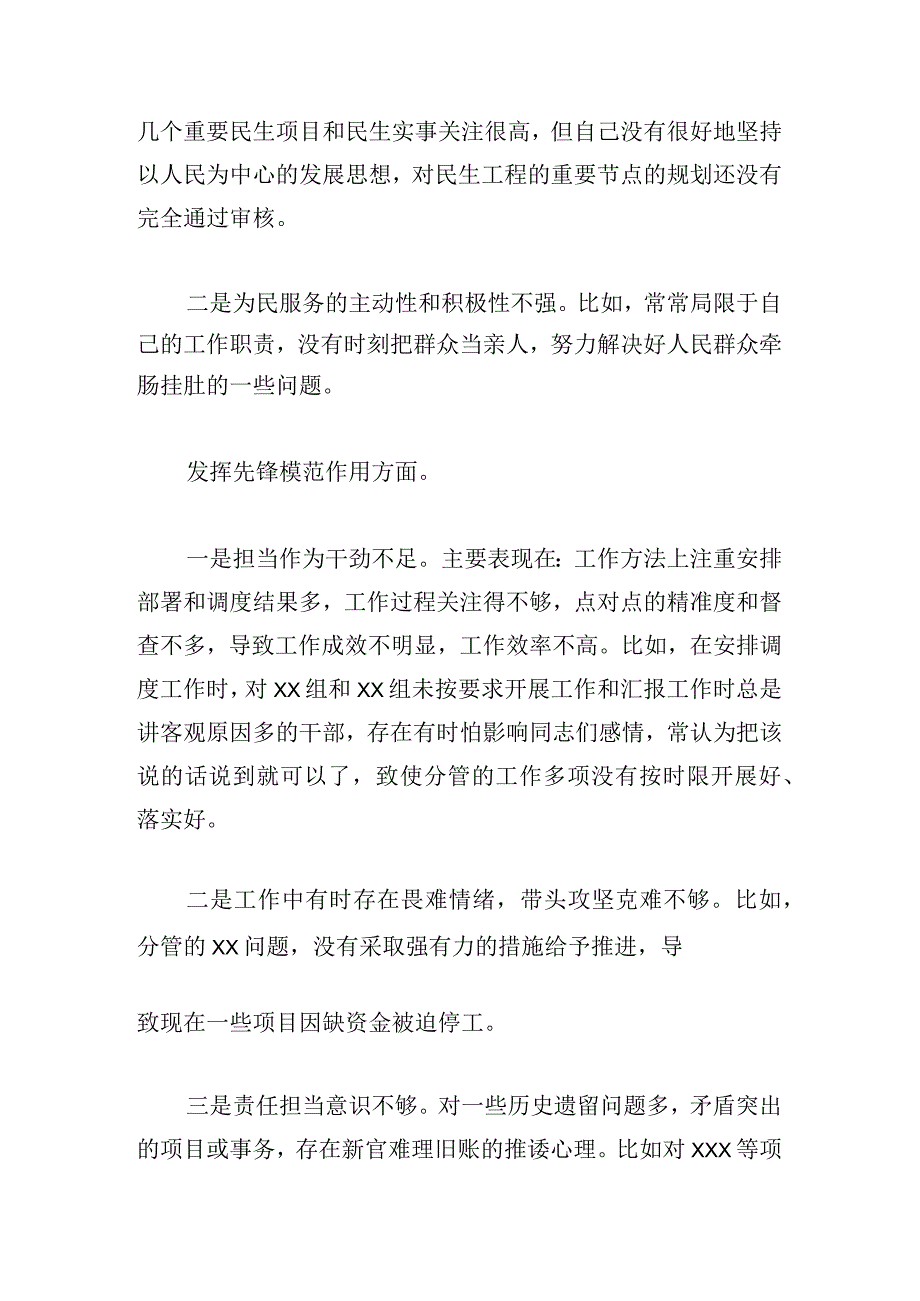 几个重要民生项目和民生实事关注很高，但自己没有很好地坚持以人民为中心的发展思想，对民生工程的重要节点的规划还没有完全通过审核。

二是为民服务的主动性和积极性不强。比如，常常局限于自己的工作职责，没有时刻把群众当亲人，努力解决好人民群众牵肠挂肚的一些问题。

发挥先锋模范作用方面。

一是担当作为干劲不足。主要表现在：工作方法上注重安排部署和调度结果多，工作过程关注得不够，点对点的精准度和督查不多，导致工作成效不明显，工作效率不高。比如，在安排调度工作时，对XX组和XX组未按要求开展工作和汇报工作时总是讲客观原因多的干部，存在有时怕影响同志们感情，常认为把该说的话说到就可以了，致使分管的工作多项没有按时限开展好、落实好。

二是工作中有时存在畏难情绪，带头攻坚克难不够。比如，分管的XX问题，没有采取强有力的措施给予推进，导

致现在一些项目因缺资金被迫停工。

三是责任担当意识不够。对一些历史遗留问题多，矛盾突出的项目或事务，存在新官难理旧账的推诿心理。比如对XXX等项